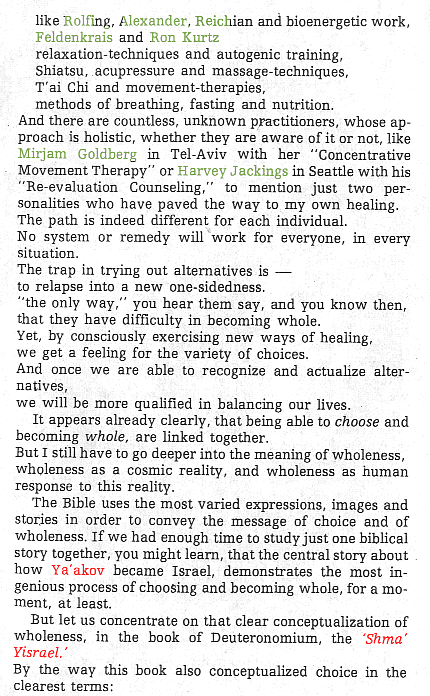 like Rolfing, Alexander, Reichian and bioenergetic work, Feldenkrais and Ron Kurtz
relaxation-techniques and autogenic training,
Shiatsu, acupressure and massage-techniques,
T'ai Chi and movement-therapies,
methods of breathing, fasting and nutrition.
And there are countless, unknown practitioners, whose approach is holistic, whether they are aware of it or not, like Mirjam Goldberg in Tel-Aviv with her "Concentrative Movement Therapy" or Harvey Jackings in Seattle with his "Re-evaluation Counseling," to mention just two personalities who have paved the way to my own healing.
The path is indeed different for each individual.
No system or remedy will work for everyone, in every situation.
The trap in trying out alternatives is —
to relapse into a new one-sidedness.
"the only way," you hear them say, and you know then, that they have difficulty in becoming whole.
Yet, by consciously exercising new ways of healing,
we get a feeling for the variety of choices.
And once we are able to recognize and actualize alternatives,
we will be more qualified in balancing our lives.

It appears already clearly, that being able to choose and becoming whole, are linked together.
But I still have to go deeper into the meaning of wholeness, wholeness as a cosmic reality, and wholeness as human response to this reality.

The Bible uses the most varied expressions, images and stories in order to convey the message of choice and of wholeness. If we had enough time to study just one biblical story together, you might learn, that the central story about how Ya'akov became Israel, demonstrates the most ingenious process of choosing and becoming whole, for a moment, at least.

But let us concentrate on that clear conceptualization of wholeness, in the book of Deuteronomium, the 'Shma' Yisrael.'
By the way this book also conceptualized choice in the clearest terms: